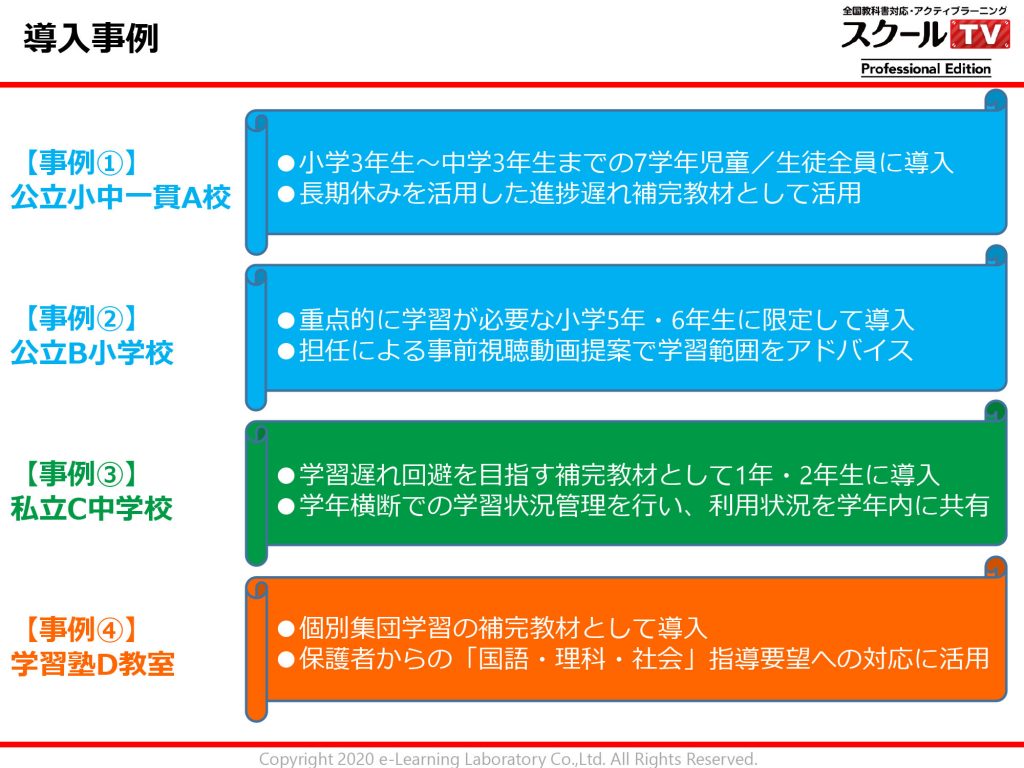 導入事例

全国教科書対応・アクティブラーニング
スクールTV
Professional Edition

【事例①】
公立小中一貫A校

●小学3年生～中学3年生までの7学年児童／生徒全員に導入
●長期休みを活用した進捗遅れ補完教材として活用

【事例②】
公立B小学校

●重点的に学習が必要な小学5年・6年生に限定して導入
●担任による事前視聴動画提案で学習範囲をアドバイス

【事例③】
私立C中学校

●学習遅れ回避を目指す補完教材として1年・2年生に導入
●学年横断での学習状況管理を行い、利用状況を学年内に共有

【事例④】
学習塾D教室

●個別集団学習の補完教材として導入
●保護者からの「国語・理科・社会」指導要望への対応に活用

Copyright 2020 e-Learning Laboratory Co.,Ltd. All Rights Reserved.